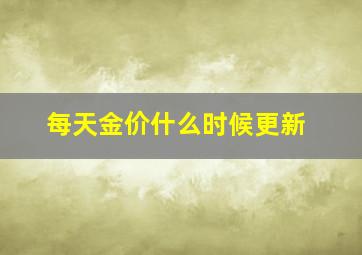 每天金价什么时候更新